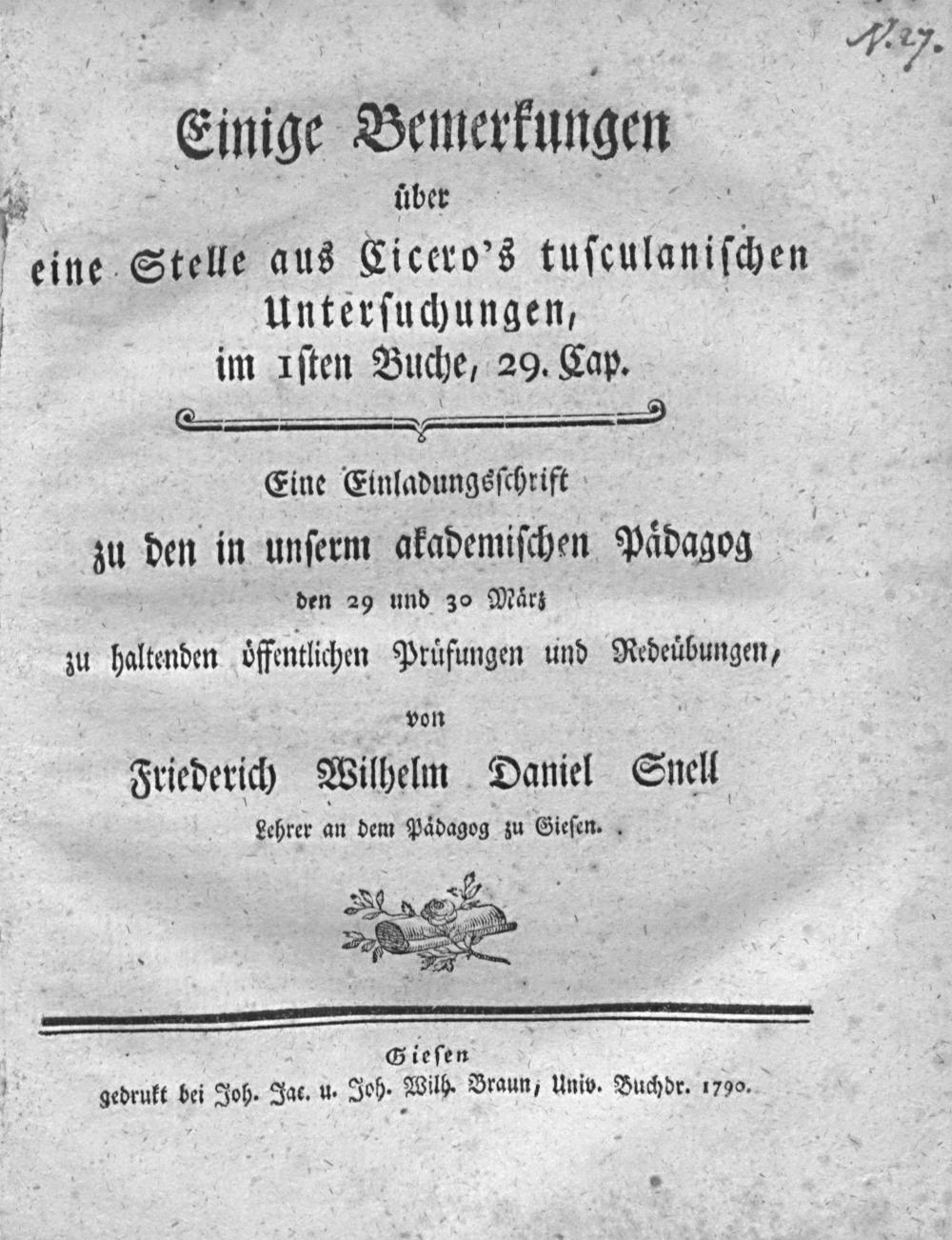 N. 27.

Einige Bemerkungen über eine Stelle aus Cicero's tusculanischen Untersuchungen, im 1sten Buche, 29. Cap.

Eine Einladungsschrift zu den in unserm akademischen Pädagog den 29 und 30 März zu haltenden öffentlichen Prüfungen und Redeübungen, von

Friederich Wilhelm Daniel Snell

Lehrer an dem Pädagog zu Giesen.

Giesen gedrukt bei Joh. Jac. u. Joh. Wilh. Braun, Univ. Buchdr. 1790.